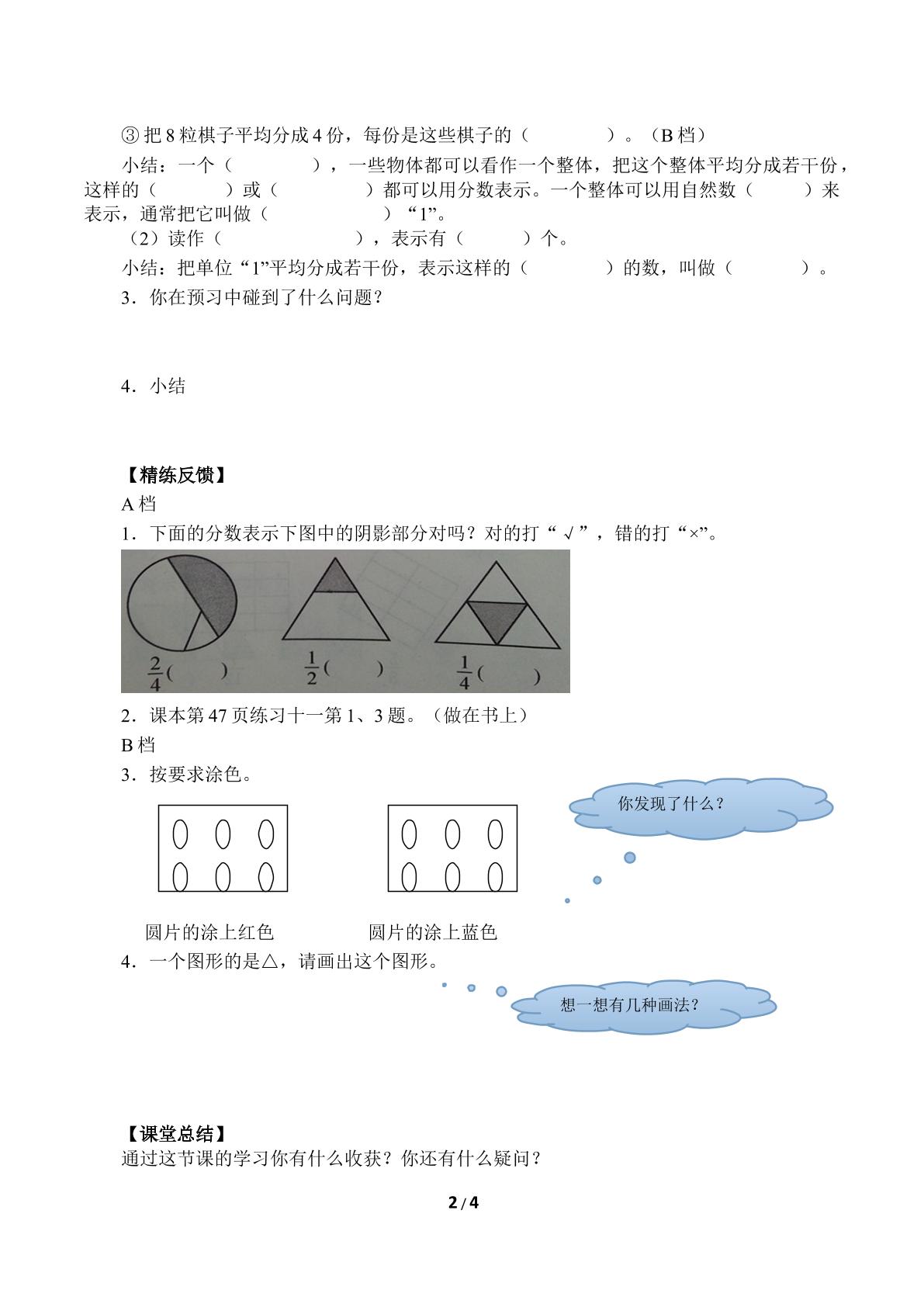 ③把8粒棋子平均分成4份，每份是这些棋子的（ ）。（B档）

小结：一个（ ），一些物体都可以看作一个整体，把这个整体平均分成若干份，这样的（ ）或（ ）都可以用分数表示。一个整体可以用自然数（ ）来表示，通常把它叫做（ ）“1”。

（2）读作（ ），表示有（ ）个。

小结：把单位“1”平均分成若干份，表示这样的（ ）的数，叫做（ ）。

3．你在预习中碰到了什么问题？

4．小结

【精练反馈】

A档

1．下面的分数表示下图中的阴影部分对吗？对的打“√”，错的打“×”。

$\frac{2}{4}$（ ） $\frac{1}{2}$（ ） $\frac{1}{4}$（ ）

2．课本第47页练习十一第1、3题。（做在书上）

B档

3．按要求涂色。

你发现了什么？

圆片的涂上红色 圆片的涂上蓝色

4．一个图形的是△，请画出这个图形。

想一想有几种画法？

【课堂总结】

通过这节课的学习你有什么收获？你还有什么疑问？

2/4